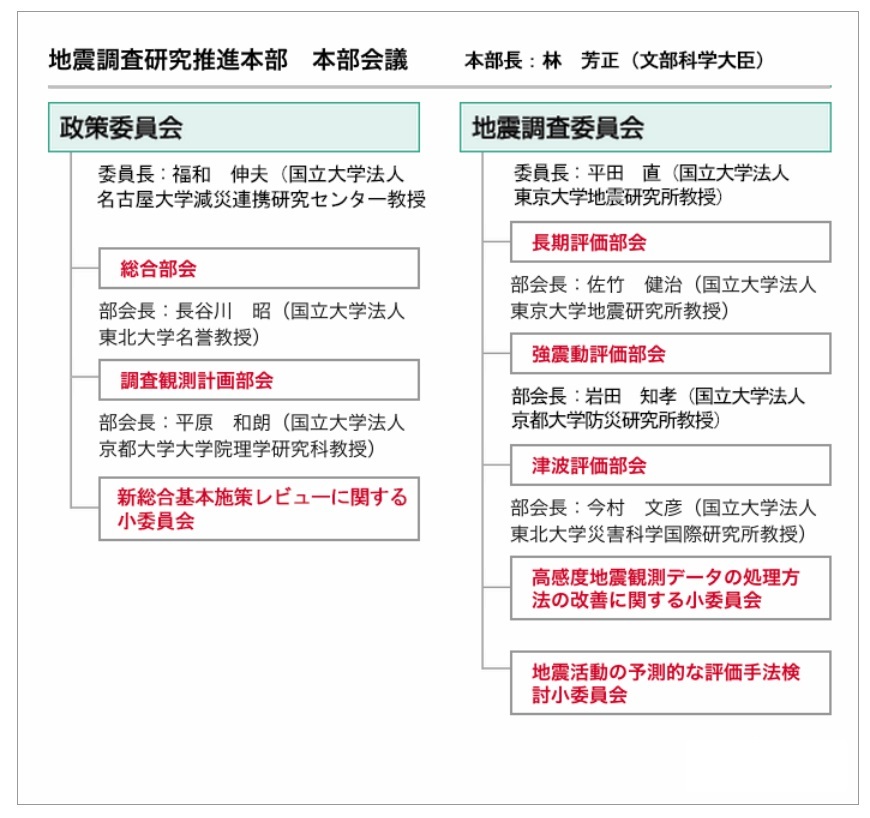 地震調査研究推進本部　本部会議　　本部長：林　芳正（文部科学大臣）

政策委員会

委員長：福和　伸夫（国立大学法人
名古屋大学減災連携研究センター教授

総合部会

部会長：長谷川　昭（国立大学法人
東北大学名誉教授）

調査観測計画部会

部会長：平原　和朗（国立大学法人
京都大学大学院理学研究科教授）

新総合基本施策レビューに関する小委員会

地震調査委員会

委員長：平田　直（国立大学法人
東京大学地震研究所教授）

長期評価部会

部会長：佐竹　健治（国立大学法人
東京大学地震研究所教授）

強震動評価部会

部会長：岩田　知孝（国立大学法人
京都大学防災研究所教授）

津波評価部会

部会長：今村　文彦（国立大学法人
東北大学災害科学国際研究所教授）

高感度地震観測データの処理方法の改善に関する小委員会

地震活動の予測的な評価手法検討小委員会